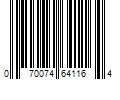 0 70074 64116 4